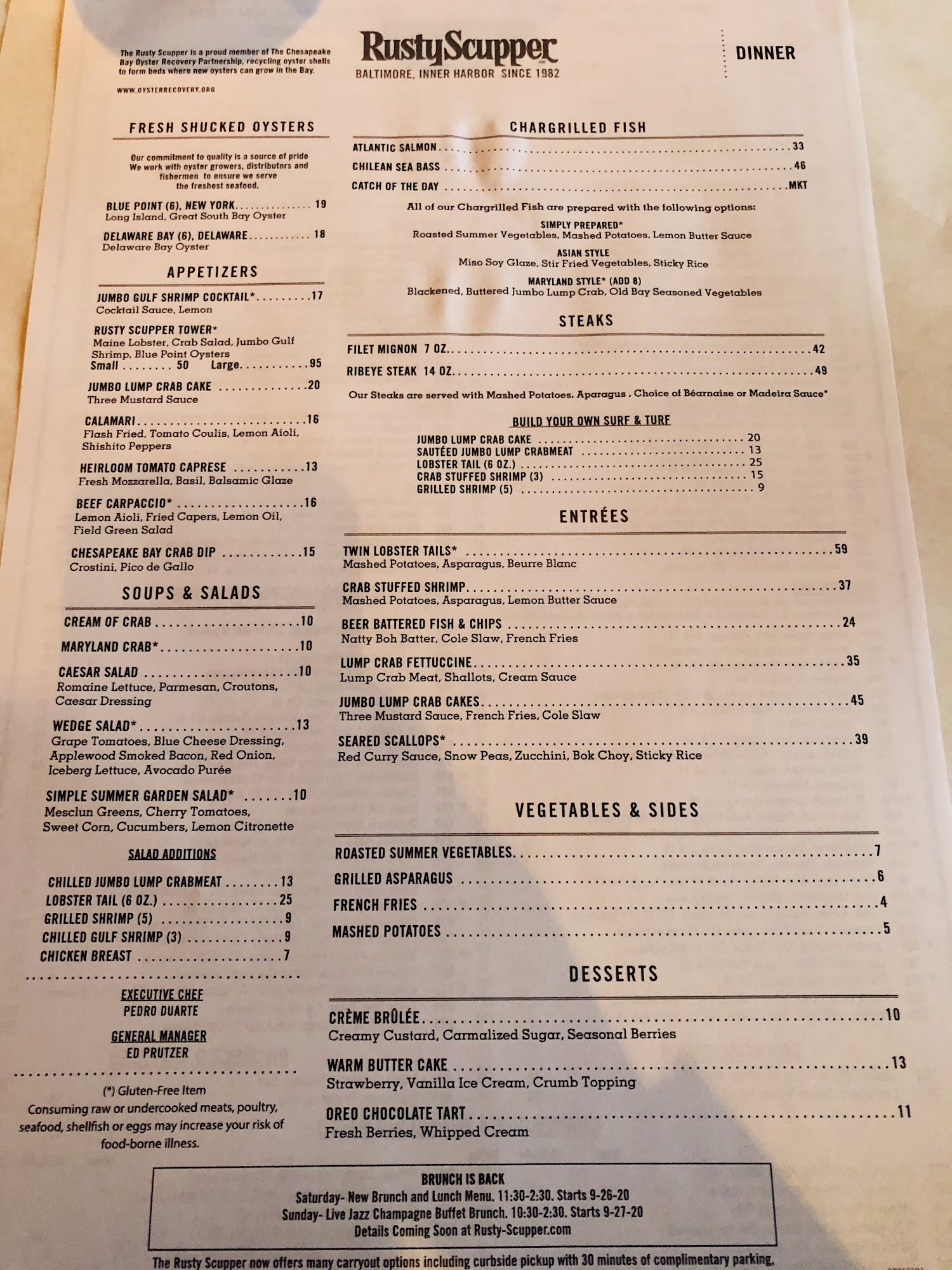 The Rusty Scupper is a proud member of The Chesapeake Bay Oyster Recovery Partnership, recycling oyster shells to form beds where new oysters can grow in the Bay.

WWW.OYSTERRECOVERY.ORG

RustyScupper
BALTIMORE, INNER HARBOR SINCE 1982

DINNER

FRESH SHUCKED OYSTERS

Our commitment to quality is a source of pride We work with oyster growers, distributors and fishermen to ensure we serve the freshest seafood.

BLUE POINT (6), NEW YORK 19
Long Island, Great South Bay Oyster

DELAWARE BAY (6), DELAWARE 18
Delaware Bay Oyster

APPETIZERS

JUMBO GULF SHRIMP COCKTAIL* 17
Cocktail Sauce, Lemon

RUSTY SCUPPER TOWER*
Maine Lobster, Crab Salad, Jumbo Gulf Shrimp, Blue Point Oysters
Small 50 Large 95

JUMBO LUMP CRAB CAKE 20
Three Mustard Sauce

CALAMARI 16
Flash Fried, Tomato Coulis, Lemon Aioli, Shishito Peppers

HEIRLOOM TOMATO CAPRESE 13
Fresh Mozzarella, Basil, Balsamic Glaze

BEEF CARPACCIO* 16
Lemon Aioli, Fried Capers, Lemon Oil, Field Green Salad

CHESAPEAKE BAY CRAB DIP 15
Crostini, Pico de Gallo

SOUPS & SALADS

CREAM OF CRAB 10

MARYLAND CRAB* 10

CAESAR SALAD 10
Romaine Lettuce, Parmesan, Croutons, Caesar Dressing

WEDGE SALAD* 13
Grape Tomatoes, Blue Cheese Dressing, Applewood Smoked Bacon, Red Onion, Iceberg Lettuce, Avocado Purée

SIMPLE SUMMER GARDEN SALAD* 10
Mesclun Greens, Cherry Tomatoes, Sweet Corn, Cucumbers, Lemon Citronette

SALAD ADDITIONS

CHILLED JUMBO LUMP CRABMEAT 13
LOBSTER TAIL (6 OZ.) 25
GRILLED SHRIMP (5) 9
CHILLED GULF SHRIMP (3) 9
CHICKEN BREAST 7

EXECUTIVE CHEF
PEDRO DUARTE

GENERAL MANAGER
ED PRUTZER

(*) Gluten-Free Item
Consuming raw or undercooked meats, poultry, seafood, shellfish or eggs may increase your risk of food-borne illness.

CHARGRILLED FISH

ATLANTIC SALMON 33
CHILEAN SEA BASS 46
CATCH OF THE DAY MKT

All of our Chargrilled Fish are prepared with the following options:

SIMPLY PREPARED*
Roasted Summer Vegetables, Mashed Potatoes, Lemon Butter Sauce

ASIAN STYLE
Miso Soy Glaze, Stir Fried Vegetables, Sticky Rice

MARYLAND STYLE* (ADD 8)
Blackened, Buttered Jumbo Lump Crab, Old Bay Seasoned Vegetables

STEAKS

FILET MIGNON 7 OZ. 42
RIBEYE STEAK 14 OZ. 49

Our Steaks are served with Mashed Potatoes, Aparagus , Choice of Béarnaise or Madeira Sauce*

BUILD YOUR OWN SURF & TURF

JUMBO LUMP CRAB CAKE 20
SAUTÉED JUMBO LUMP CRABMEAT 13
LOBSTER TAIL (6 OZ.) 25
CRAB STUFFED SHRIMP (3) 15
GRILLED SHRIMP (5) 9

ENTRÉES

TWIN LOBSTER TAILS* 59
Mashed Potatoes, Asparagus, Beurre Blanc

CRAB STUFFED SHRIMP 37
Mashed Potatoes, Asparagus, Lemon Butter Sauce

BEER BATTERED FISH & CHIPS 24
Natty Boh Batter, Cole Slaw, French Fries

LUMP CRAB FETTUCCINE 35
Lump Crab Meat, Shallots, Cream Sauce

JUMBO LUMP CRAB CAKES 45
Three Mustard Sauce, French Fries, Cole Slaw

SEARED SCALLOPS* 39
Red Curry Sauce, Snow Peas, Zucchini, Bok Choy, Sticky Rice

VEGETABLES & SIDES

ROASTED SUMMER VEGETABLES 7
GRILLED ASPARAGUS 6
FRENCH FRIES 4
MASHED POTATOES 5

DESSERTS

CRÈME BRÛLÉE 10
Creamy Custard, Carmalized Sugar, Seasonal Berries

WARM BUTTER CAKE 13
Strawberry, Vanilla Ice Cream, Crumb Topping

OREO CHOCOLATE TART 11
Fresh Berries, Whipped Cream

BRUNCH IS BACK
Saturday- New Brunch and Lunch Menu. 11:30-2:30. Starts 9-26-20
Sunday- Live Jazz Champagne Buffet Brunch. 10:30-2:30. Starts 9-27-20
Details Coming Soon at Rusty-Scupper.com

The Rusty Scupper now offers many carryout options including curbside pickup with 30 minutes of complimentary parking.